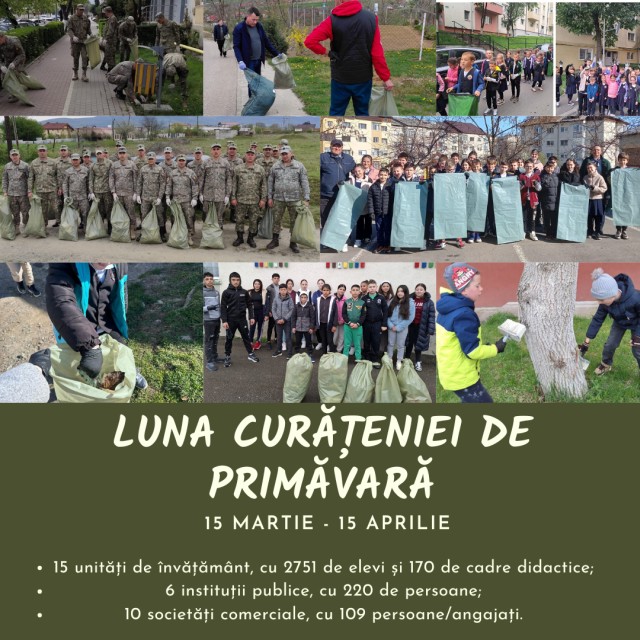 LUNA CURĂȚENIEI DE PRIMĂVARĂ

15 MARTIE - 15 APRILIE

• 15 unități de învățământ, cu 2751 de elevi și 170 de cadre didactice;
• 6 instituții publice, cu 220 de persoane;
• 10 societăți comerciale, cu 109 persoane/angajați.